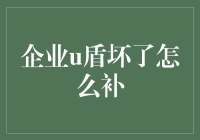 企业u盾坏了怎么补